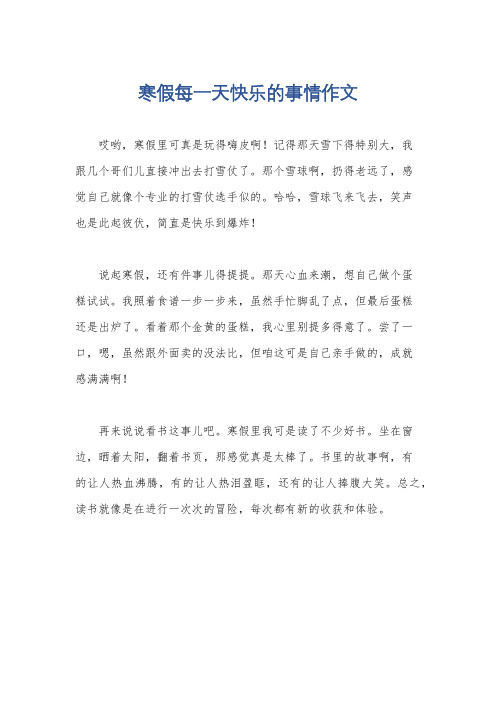 寒假每一天快乐的事情作文

哎哟，寒假里可真是玩得嗨皮啊！记得那天雪下得特别大，我跟几个哥们儿直接冲出去打雪仗了。那个雪球啊，扔得老远了，感觉自己就像个专业的打雪仗选手似的。哈哈，雪球飞来飞去，笑声也是此起彼伏，简直是快乐到爆炸！

说起寒假，还有件事儿得提提。那天心血来潮，想自己做个蛋糕试试。我照着食谱一步一步来，虽然手忙脚乱了点，但最后蛋糕还是出炉了。看着那个金黄的蛋糕，我心里别提多得意了。尝了一口，嗯，虽然跟外面卖的没法比，但咱这可是自己亲手做的，成就感满满啊！

再来说说看书这事儿吧。寒假里我可是读了不少好书。坐在窗边，晒着太阳，翻着书页，那感觉真是太棒了。书里的故事啊，有的让人热血沸腾，有的让人热泪盈眶，还有的让人捧腹大笑。总之，读书就像是在进行一次次的冒险，每次都有新的收获和体验。